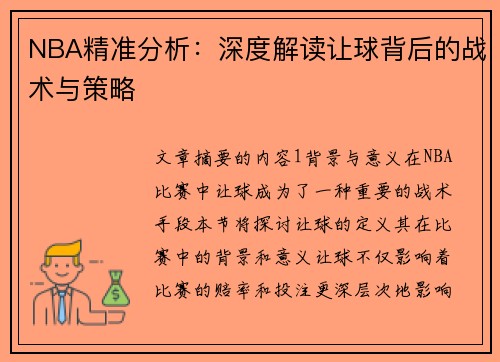 NBA精准分析：深度解读让球背后的战术与策略

文章摘要的内容1背景与意义在NBA比赛中让球成为了一种重要的战术手段本节将探讨让球的定义其在比赛中的背景和意义让球不仅影响着比赛的赔率和投注更深层次地影响

$